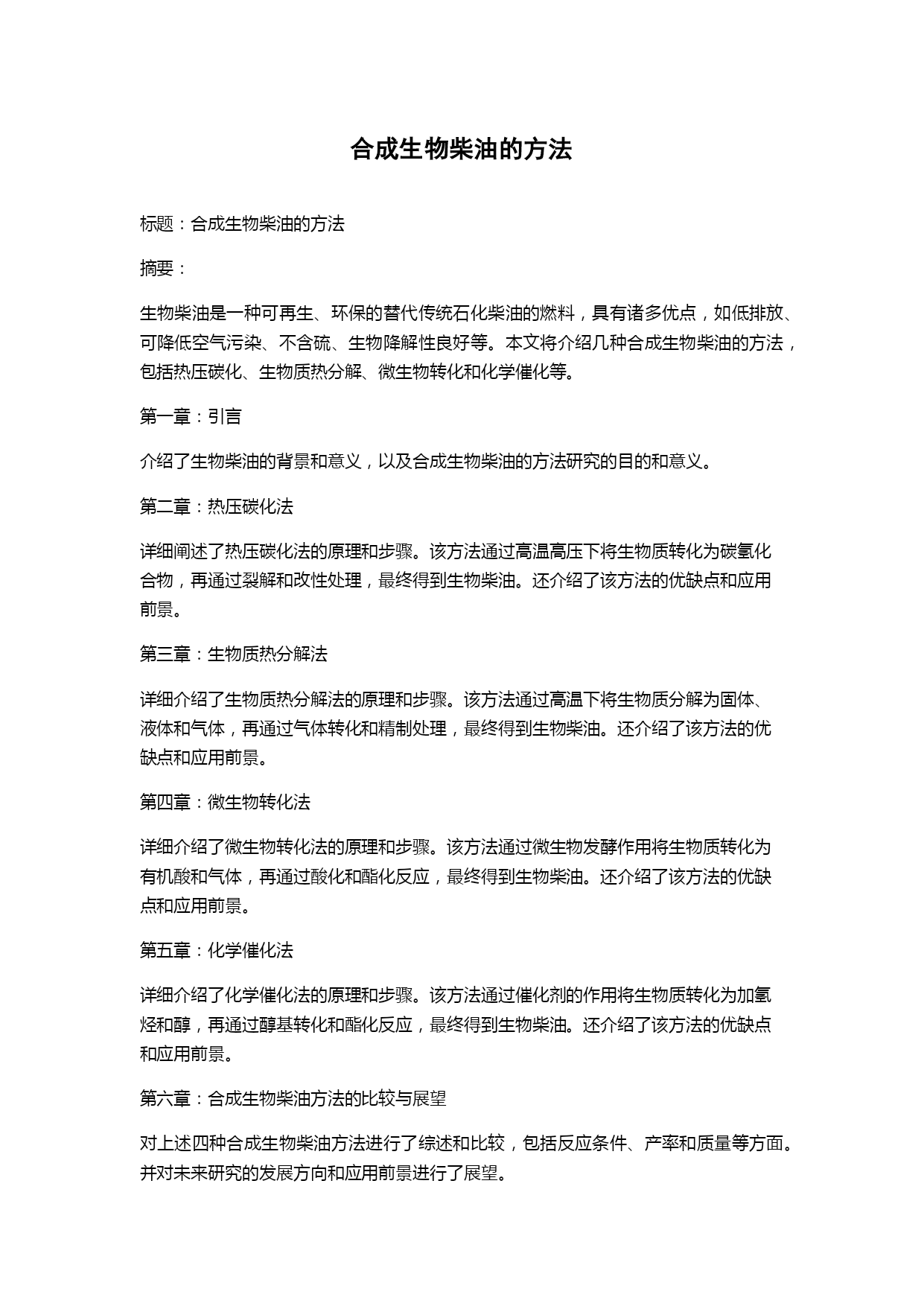 合成生物柴油的方法

标题：合成生物柴油的方法

摘要：

生物柴油是一种可再生、环保的替代传统石化柴油的燃料，具有诸多优点，如低排放、可降低空气污染、不含硫、生物降解性良好等。本文将介绍几种合成生物柴油的方法，包括热压碳化、生物质热分解、微生物转化和化学催化等。

第一章：引言

介绍了生物柴油的背景和意义，以及合成生物柴油的方法研究的目的和意义。

第二章：热压碳化法

详细阐述了热压碳化法的原理和步骤。该方法通过高温高压下将生物质转化为碳氢化合物，再通过裂解和改性处理，最终得到生物柴油。还介绍了该方法的优缺点和应用前景。

第三章：生物质热分解法

详细介绍了生物质热分解法的原理和步骤。该方法通过高温下将生物质分解为固体、液体和气体，再通过气体转化和精制处理，最终得到生物柴油。还介绍了该方法的优缺点和应用前景。

第四章：微生物转化法

详细介绍了微生物转化法的原理和步骤。该方法通过微生物发酵作用将生物质转化为有机酸和气体，再通过酸化和酯化反应，最终得到生物柴油。还介绍了该方法的优缺点和应用前景。

第五章：化学催化法

详细介绍了化学催化法的原理和步骤。该方法通过催化剂的作用将生物质转化为加氢烃和醇，再通过醇基转化和酯化反应，最终得到生物柴油。还介绍了该方法的优缺点和应用前景。

第六章：合成生物柴油方法的比较与展望

对上述四种合成生物柴油方法进行了综述和比较，包括反应条件、产率和质量等方面。并对未来研究的发展方向和应用前景进行了展望。